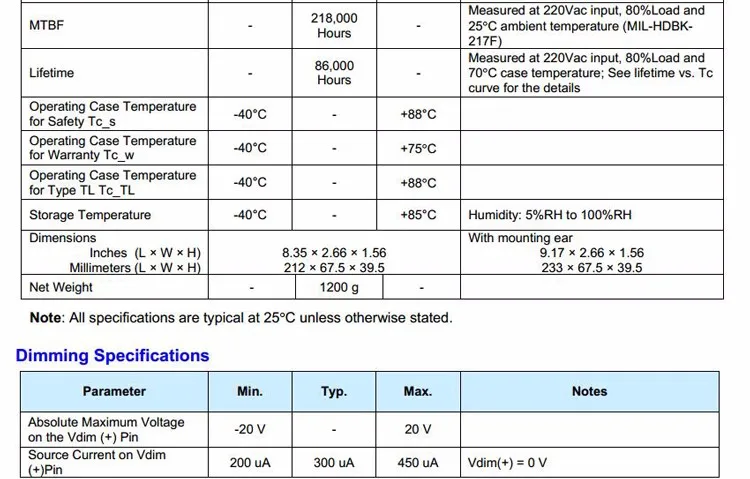 | MTBF | - | 218,000 Hours | - | Measured at 220Vac input, 80%Load and 25°C ambient temperature (MIL-HDBK-217F) |
|---|---|---|---|---|
| Lifetime | - | 86,000 Hours | - | Measured at 220Vac input, 80%Load and 70°C case temperature; See lifetime vs. Tc curve for the details |
| Operating Case Temperature for Safety Tc_s | -40°C | - | +88°C | |
| Operating Case Temperature for Warranty Tc_w | -40°C | - | +75°C | |
| Operating Case Temperature for Type TL Tc_TL | -40°C | - | +88°C | |
| Storage Temperature | -40°C | - | +85°C | Humidity: 5%RH to 100%RH |
| Dimensions Inches (L × W × H) Millimeters (L × W × H) | 8.35 × 2.66 × 1.56 212 × 67.5 × 39.5 | | | With mounting ear 9.17 × 2.66 × 1.56 233 × 67.5 × 39.5 |
| Net Weight | - | 1200 g | - | |

Note: All specifications are typical at 25°C unless otherwise stated.

Dimming Specifications

| Parameter | Min. | Typ. | Max. | Notes |
|---|---|---|---|---|
| Absolute Maximum Voltage on the Vdim (+) Pin | -20 V | - | 20 V | |
| Source Current on Vdim (+)Pin | 200 uA | 300 uA | 450 uA | Vdim(+) = 0 V |